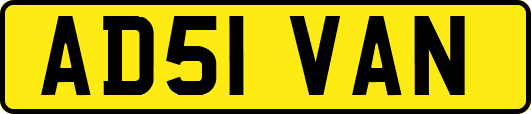 AD51 VAN